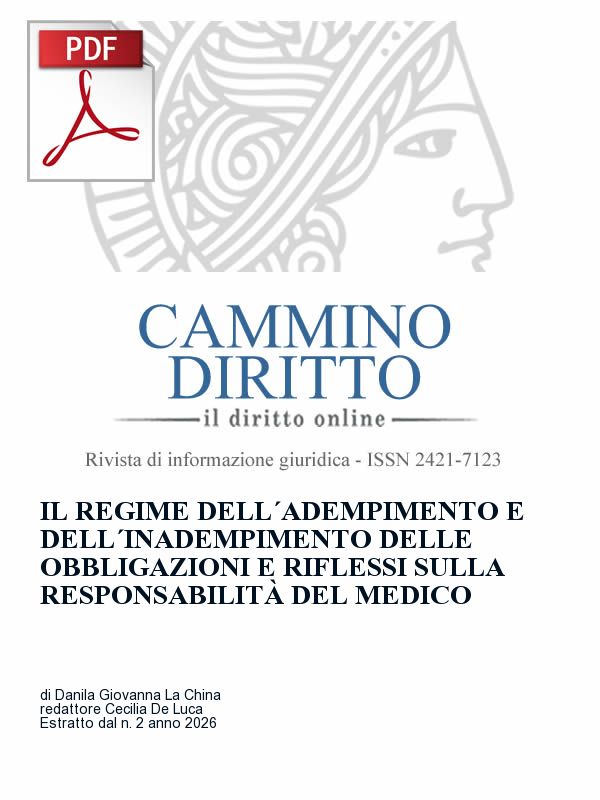 PDF

CAMMINO
DIRITTO
il diritto online

Rivista di informazione giuridica - ISSN 2421-7123

IL REGIME DELL´ADEMPIMENTO E DELL´INADEMPIMENTO DELLE OBBLIGAZIONI E RIFLESSI SULLA RESPONSABILITÀ DEL MEDICO

di Danila Giovanna La China
redattore Cecilia De Luca
Estratto dal n. 2 anno 2026